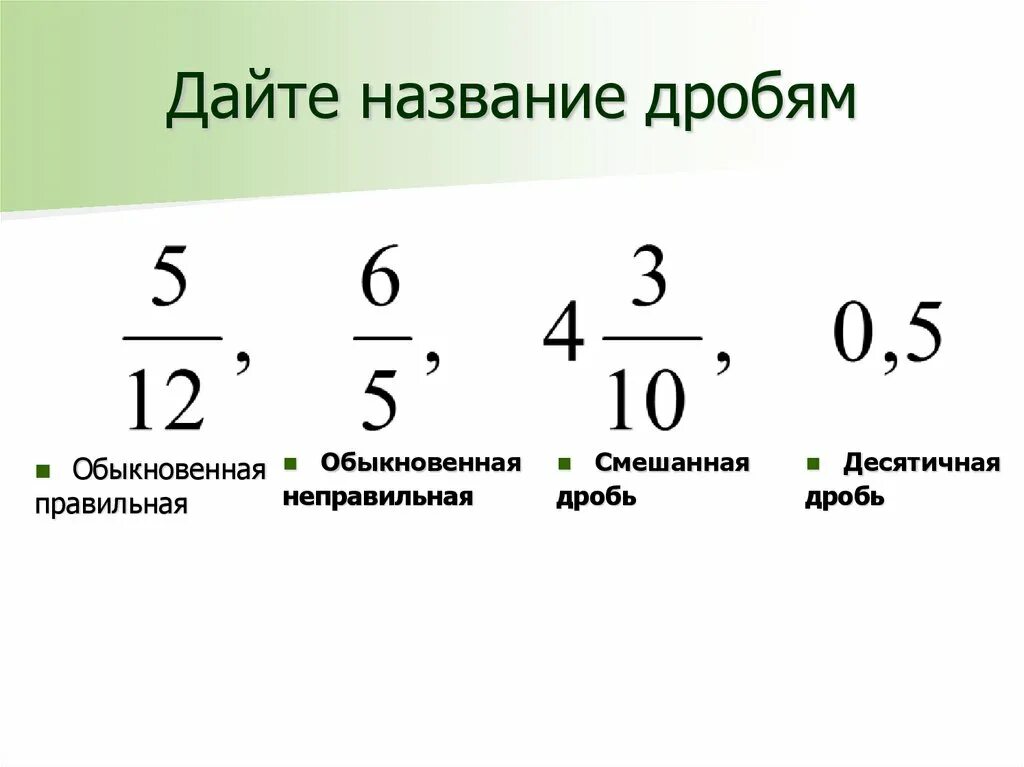 Дайте название дробям

$\frac{5}{12}$, $\frac{6}{5}$, $4\frac{3}{10}$, $0,5$

Обыкновенная правильная

Обыкновенная неправильная

Смешанная дробь

Десятичная дробь